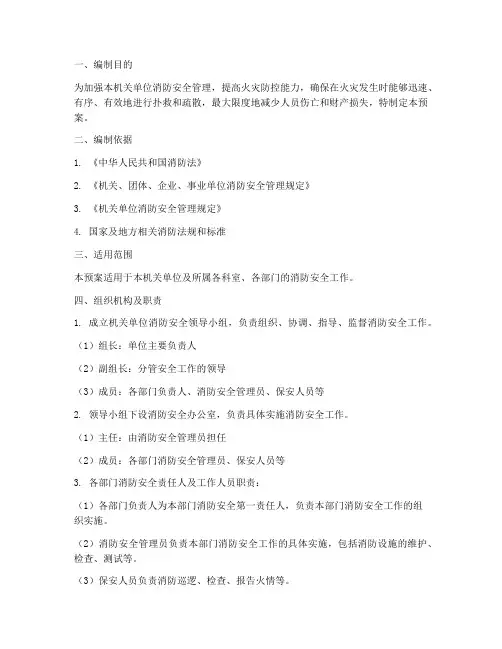 一、编制目的

为加强本机关单位消防安全管理，提高火灾防控能力，确保在火灾发生时能够迅速、有序、有效地进行扑救和疏散，最大限度地减少人员伤亡和财产损失，特制定本预案。

二、编制依据

1. 《中华人民共和国消防法》

2. 《机关、团体、企业、事业单位消防安全管理规定》

3. 《机关单位消防安全管理规定》

4. 国家及地方相关消防法规和标准

三、适用范围

本预案适用于本机关单位及所属各科室、各部门的消防安全工作。

四、组织机构及职责

1. 成立机关单位消防安全领导小组，负责组织、协调、指导、监督消防安全工作。

（1）组长：单位主要负责人

（2）副组长：分管安全工作的领导

（3）成员：各部门负责人、消防安全管理员、保安人员等

2. 领导小组下设消防安全办公室，负责具体实施消防安全工作。

（1）主任：由消防安全管理员担任

（2）成员：各部门消防安全管理员、保安人员等

3. 各部门消防安全责任人及工作人员职责：

（1）各部门负责人为本部门消防安全第一责任人，负责本部门消防安全工作的组织实施。

（2）消防安全管理员负责本部门消防安全工作的具体实施，包括消防设施的维护、检查、测试等。

（3）保安人员负责消防巡逻、检查、报告火情等。